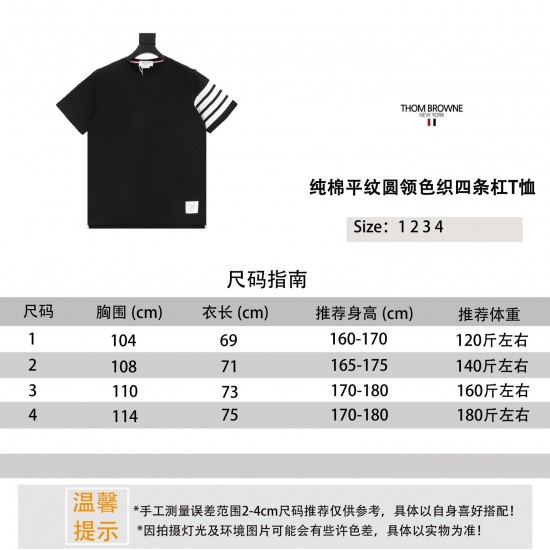 THOM BROWNE
NEW YORK

纯棉平纹圆领色织四条杠T恤

Size：1 2 3 4

尺码指南

| 尺码 | 胸围 (cm) | 衣长 (cm) | 推荐身高 (cm) | 推荐体重 |
|---|---|---|---|---|
| 1 | 104 | 69 | 160-170 | 120斤左右 |
| 2 | 108 | 71 | 165-175 | 140斤左右 |
| 3 | 110 | 73 | 170-180 | 160斤左右 |
| 4 | 114 | 75 | 170-180 | 180斤左右 |

温馨提示

*手工测量误差范围2-4cm尺码推荐仅供参考，具体以自身喜好搭配！
*因拍摄灯光及环境图片可能会有些许色差，具体以实物为准！